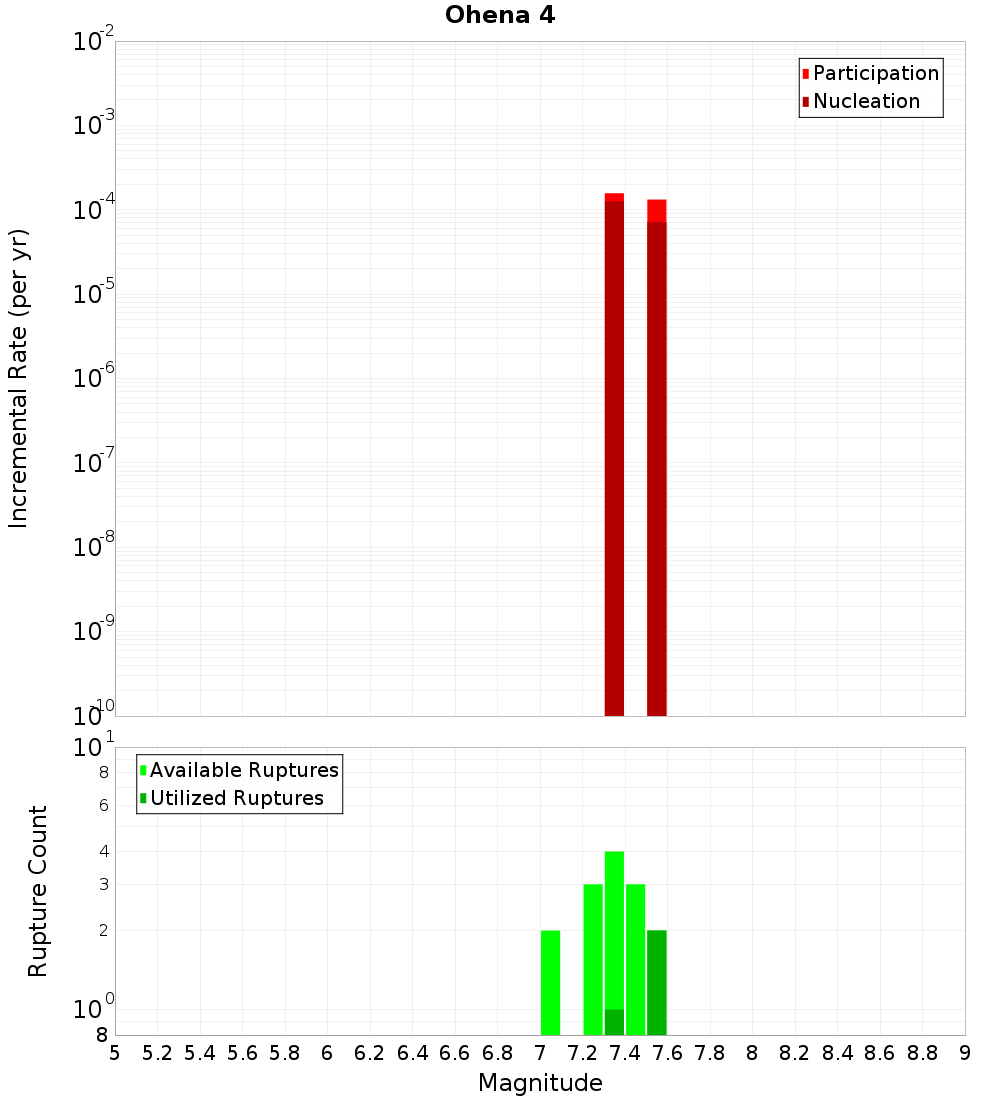 Ohena 4

Participation
Nucleation

Incremental Rate (per yr)

$10^{-2}$
$10^{-3}$
$10^{-4}$
$10^{-5}$
$10^{-6}$
$10^{-7}$
$10^{-8}$
$10^{-9}$
$10^{-10}$

Available Ruptures
Utilized Ruptures

Rupture Count

$10^{1}$
8
6
4
3
2
$10^{0}$
8

5 5.2 5.4 5.6 5.8 6 6.2 6.4 6.6 6.8 7 7.2 7.4 7.6 7.8 8 8.2 8.4 8.6 8.8 9

Magnitude